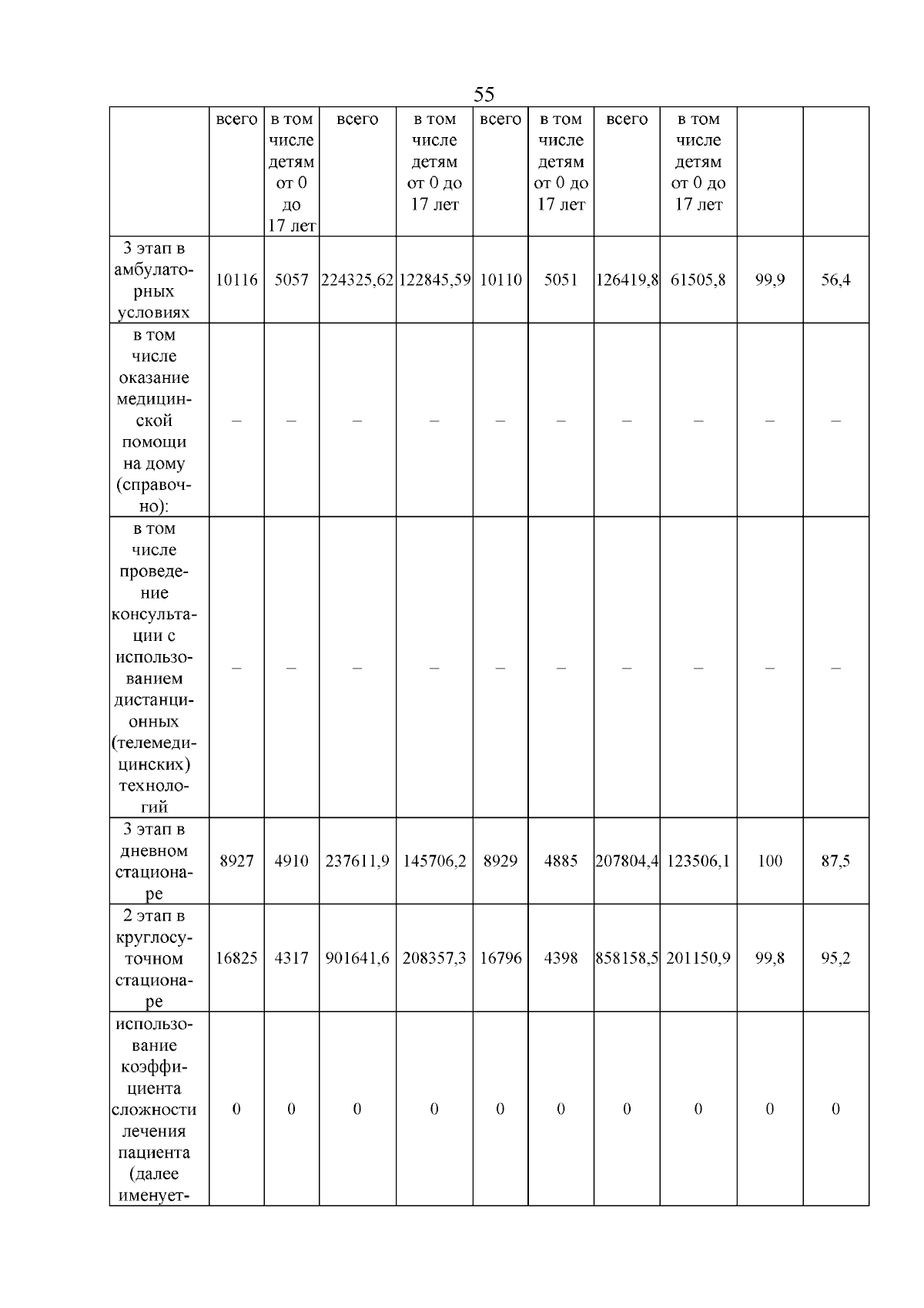 55

|  | всего | в том числе детям от 0 до 17 лет | всего | в том числе детям от 0 до 17 лет | всего | в том числе детям от 0 до 17 лет | всего | в том числе детям от 0 до 17 лет |  |  |
|---|---|---|---|---|---|---|---|---|---|---|
| 3 этап в амбулаторных условиях | 10116 | 5057 | 224325,62 | 122845,59 | 10110 | 5051 | 126419,8 | 61505,8 | 99,9 | 56,4 |
| в том числе оказание медицинской помощи на дому (справочно): | – | – | – | – | – | – | – | – | – | – |
| в том числе проведение консультации с использованием дистанционных (телемедицинских) технологий | – | – | – | – | – | – | – | – | – | – |
| 3 этап в дневном стационаре | 8927 | 4910 | 237611,9 | 145706,2 | 8929 | 4885 | 207804,4 | 123506,1 | 100 | 87,5 |
| 2 этап в круглосуточном стационаре | 16825 | 4317 | 901641,6 | 208357,3 | 16796 | 4398 | 858158,5 | 201150,9 | 99,8 | 95,2 |
| использование коэффициента сложности лечения пациента (далее именует- | 0 | 0 | 0 | 0 | 0 | 0 | 0 | 0 | 0 | 0 |